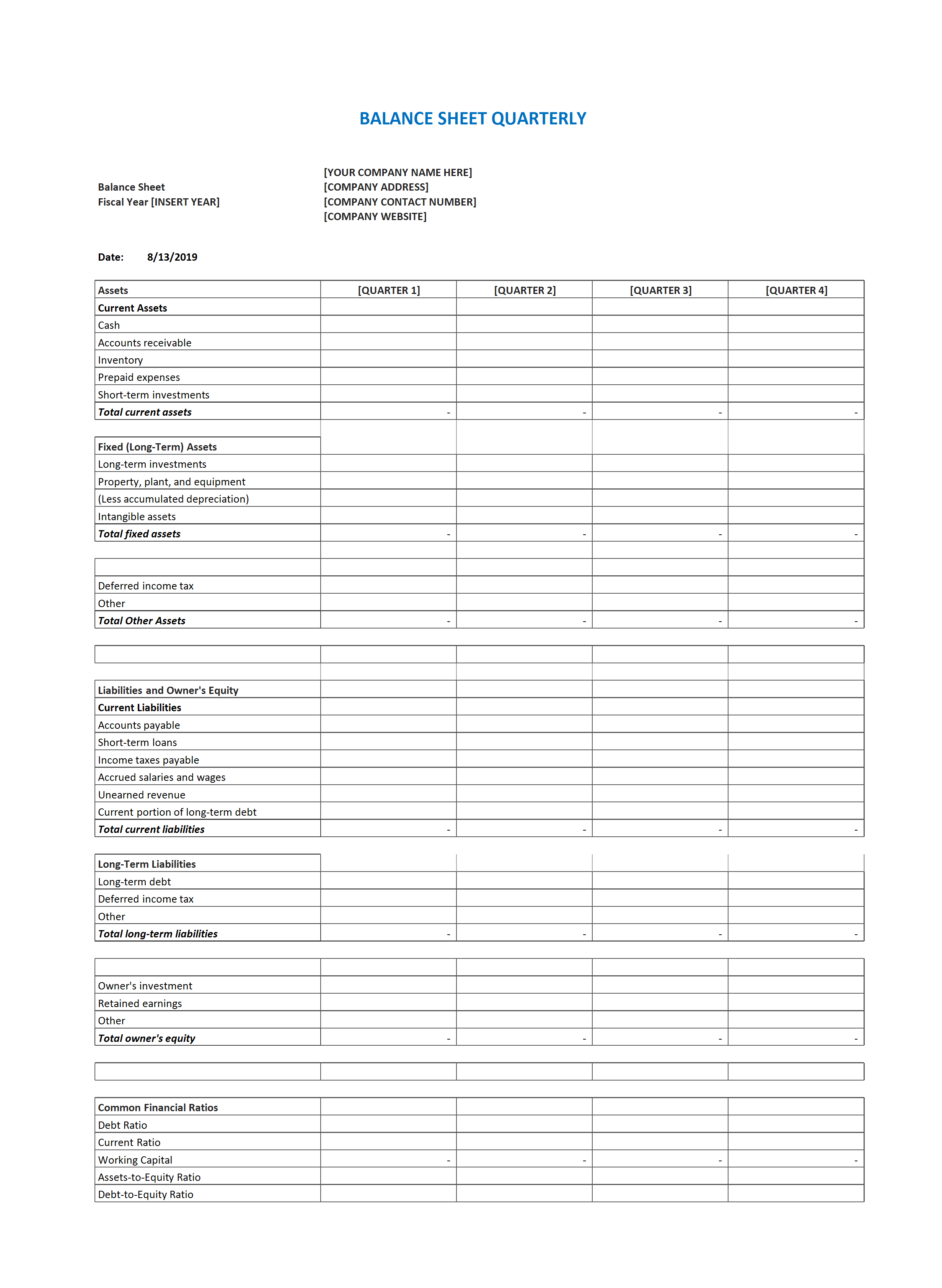 BALANCE SHEET QUARTERLY

Balance Sheet
Fiscal Year [INSERT YEAR]

[YOUR COMPANY NAME HERE]
[COMPANY ADDRESS]
[COMPANY CONTACT NUMBER]
[COMPANY WEBSITE]

Date: 8/13/2019

| Assets | [QUARTER 1] | [QUARTER 2] | [QUARTER 3] | [QUARTER 4] |
|---|---|---|---|---|
| Current Assets | | | | |
| Cash | | | | |
| Accounts receivable | | | | |
| Inventory | | | | |
| Prepaid expenses | | | | |
| Short-term investments | | | | |
| Total current assets | - | - | - | - |
| | | | | |
| Fixed (Long-Term) Assets | | | | |
| Long-term investments | | | | |
| Property, plant, and equipment | | | | |
| (Less accumulated depreciation) | | | | |
| Intangible assets | | | | |
| Total fixed assets | - | - | - | - |
| | | | | |
| | | | | |
| Deferred income tax | | | | |
| Other | | | | |
| Total Other Assets | - | - | - | - |
| | | | | |
| | | | | |
| | | | | |
| Liabilities and Owner's Equity | | | | |
| Current Liabilities | | | | |
| Accounts payable | | | | |
| Short-term loans | | | | |
| Income taxes payable | | | | |
| Accrued salaries and wages | | | | |
| Unearned revenue | | | | |
| Current portion of long-term debt | | | | |
| Total current liabilities | - | - | - | - |
| | | | | |
| Long-Term Liabilities | | | | |
| Long-term debt | | | | |
| Deferred income tax | | | | |
| Other | | | | |
| Total long-term liabilities | - | - | - | - |
| | | | | |
| | | | | |
| Owner's investment | | | | |
| Retained earnings | | | | |
| Other | | | | |
| Total owner's equity | - | - | - | - |
| | | | | |
| | | | | |
| | | | | |
| Common Financial Ratios | | | | |
| Debt Ratio | | | | |
| Current Ratio | | | | |
| Working Capital | - | - | - | - |
| Assets-to-Equity Ratio | | | | |
| Debt-to-Equity Ratio | | | | |